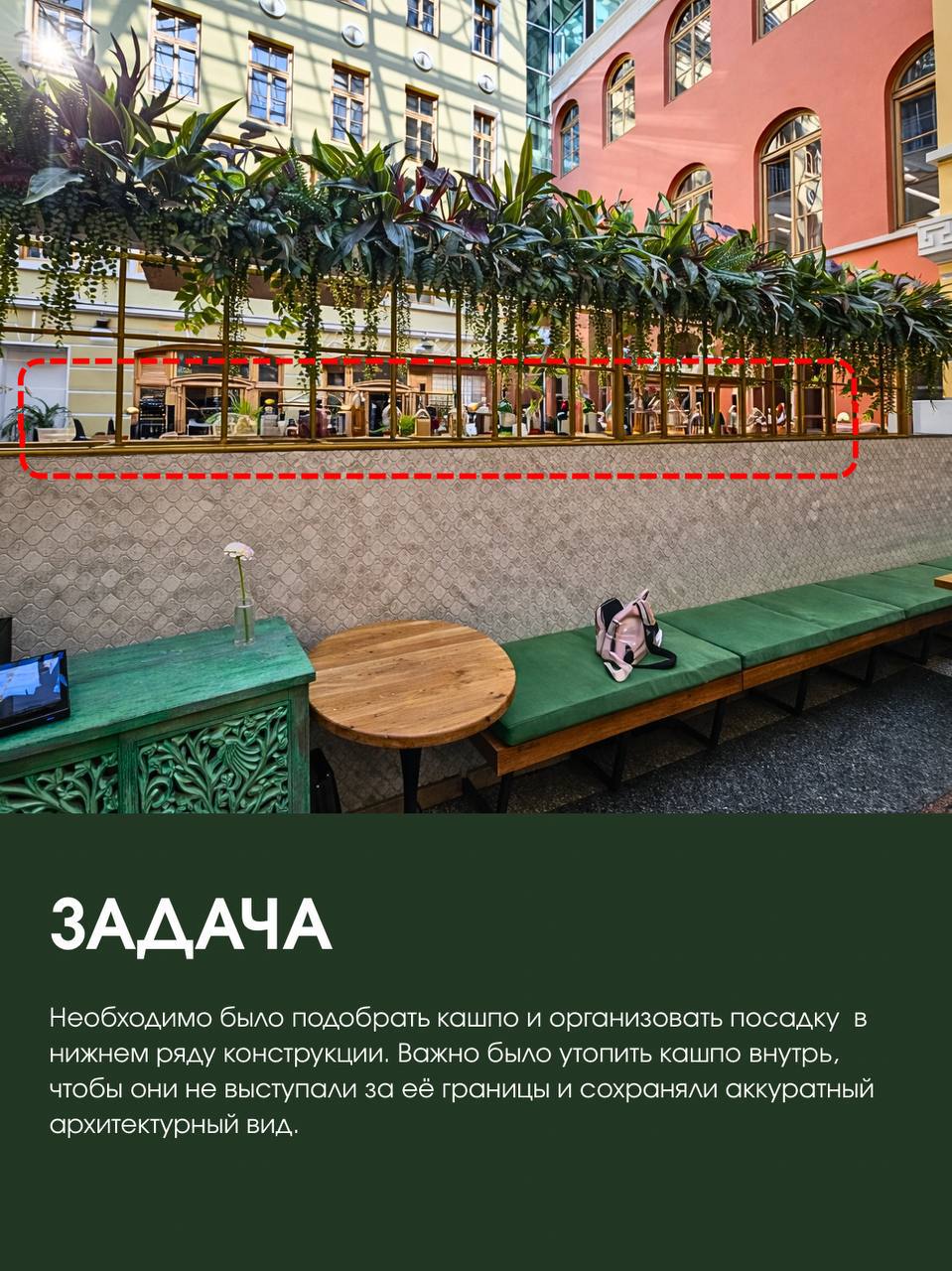 ЗАДАЧА

Необходимо было подобрать кашпо и организовать посадку в нижнем ряду конструкции. Важно было утопить кашпо внутрь, чтобы они не выступали за её границы и сохраняли аккуратный архитектурный вид.